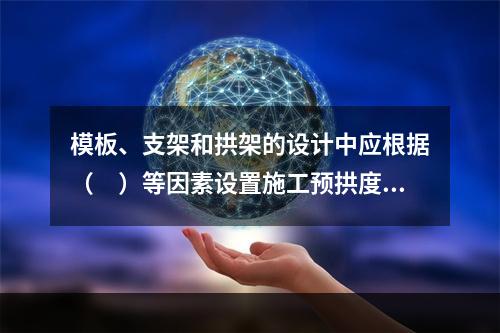 模板、支架和拱架的设计中应根据（　）等因素设置施工预拱度...